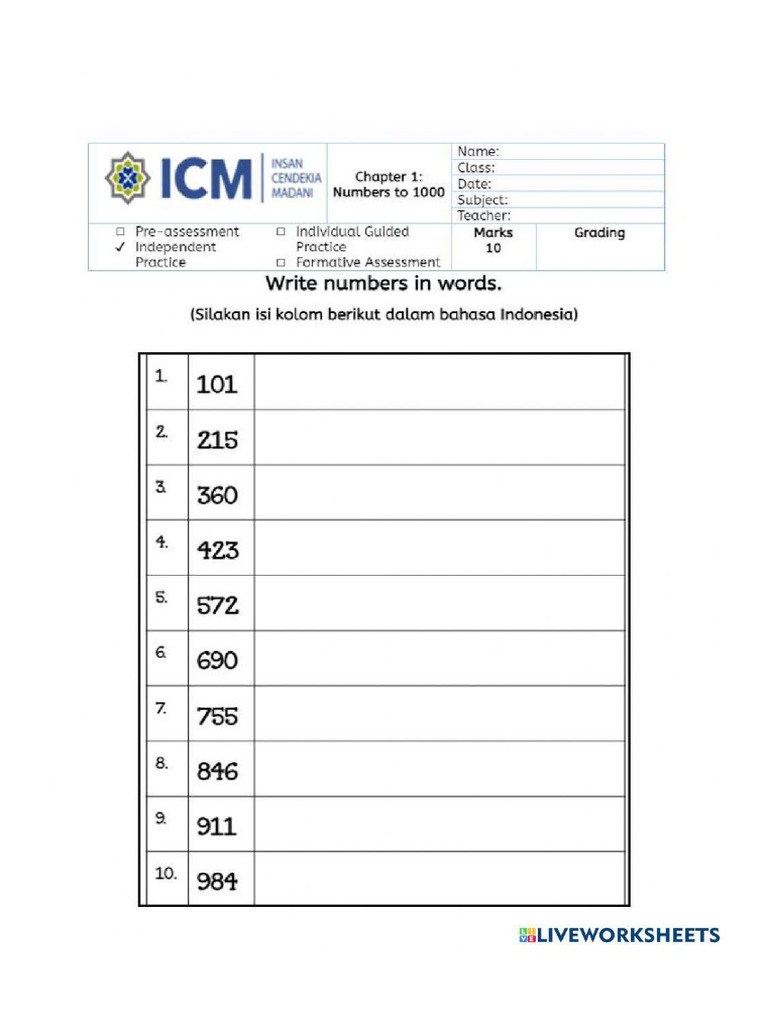 ICM INSAN CENDEKIA MADANI

Chapter 1: Numbers to 1000

Name:
Class:
Date:
Subject:
Teacher:

□ Pre-assessment
✓ Independent Practice
□ Individual Guided Practice
□ Formative Assessment

Marks 10

Grading

Write numbers in words.

(Silakan isi kolom berikut dalam bahasa Indonesia)

| | | |
|---|---|---|
| 1. | 101 | |
| 2. | 215 | |
| 3. | 360 | |
| 4. | 423 | |
| 5. | 572 | |
| 6. | 690 | |
| 7. | 755 | |
| 8. | 846 | |
| 9. | 911 | |
| 10. | 984 | |

LIVEWORKSHEETS